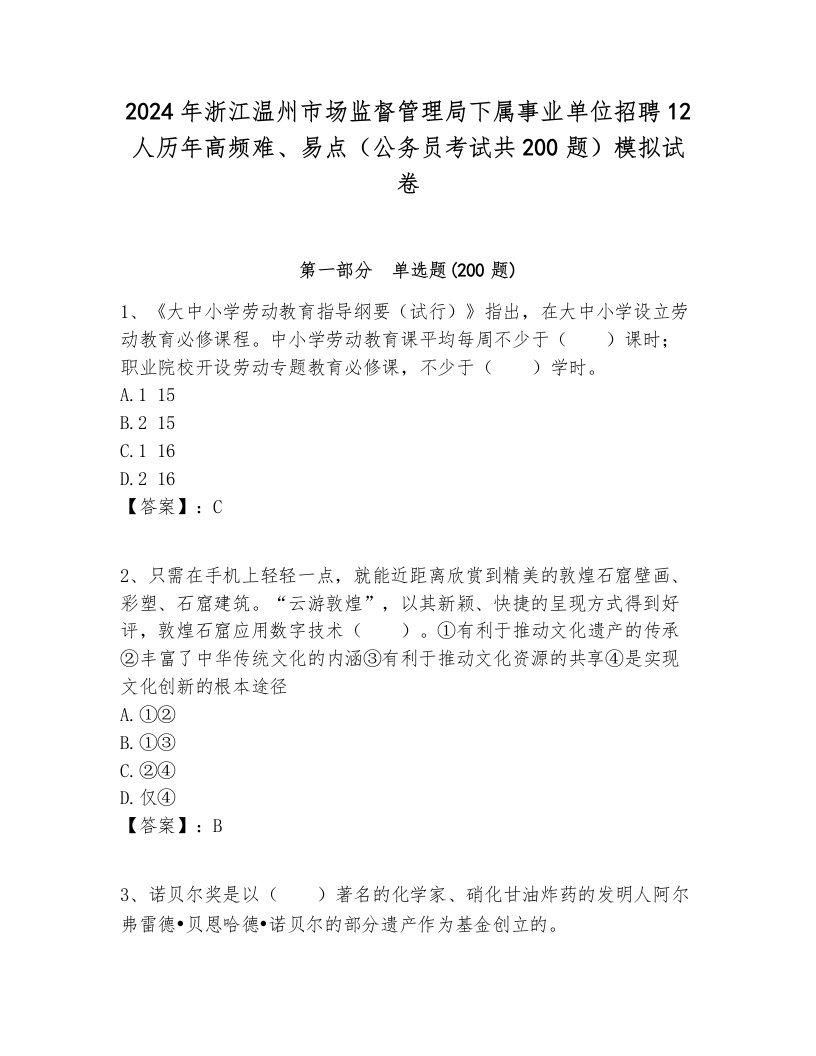 2024年浙江温州市场监督管理局下属事业单位招聘12人历年高频难、易点（公务员考试共200题）模拟试卷

第一部分　单选题(200题)

1、《大中小学劳动教育指导纲要（试行）》指出，在大中小学设立劳动教育必修课程。中小学劳动教育课平均每周不少于（　　）课时；职业院校开设劳动专题教育必修课，不少于（　　）学时。
A.1 15
B.2 15
C.1 16
D.2 16
【答案】：C

2、只需在手机上轻轻一点，就能近距离欣赏到精美的敦煌石窟壁画、彩塑、石窟建筑。“云游敦煌”，以其新颖、快捷的呈现方式得到好评，敦煌石窟应用数字技术（　　）。①有利于推动文化遗产的传承②丰富了中华传统文化的内涵③有利于推动文化资源的共享④是实现文化创新的根本途径
A.①②
B.①③
C.②④
D.仅④
【答案】：B

3、诺贝尔奖是以（　　）著名的化学家、硝化甘油炸药的发明人阿尔弗雷德•贝恩哈德•诺贝尔的部分遗产作为基金创立的。